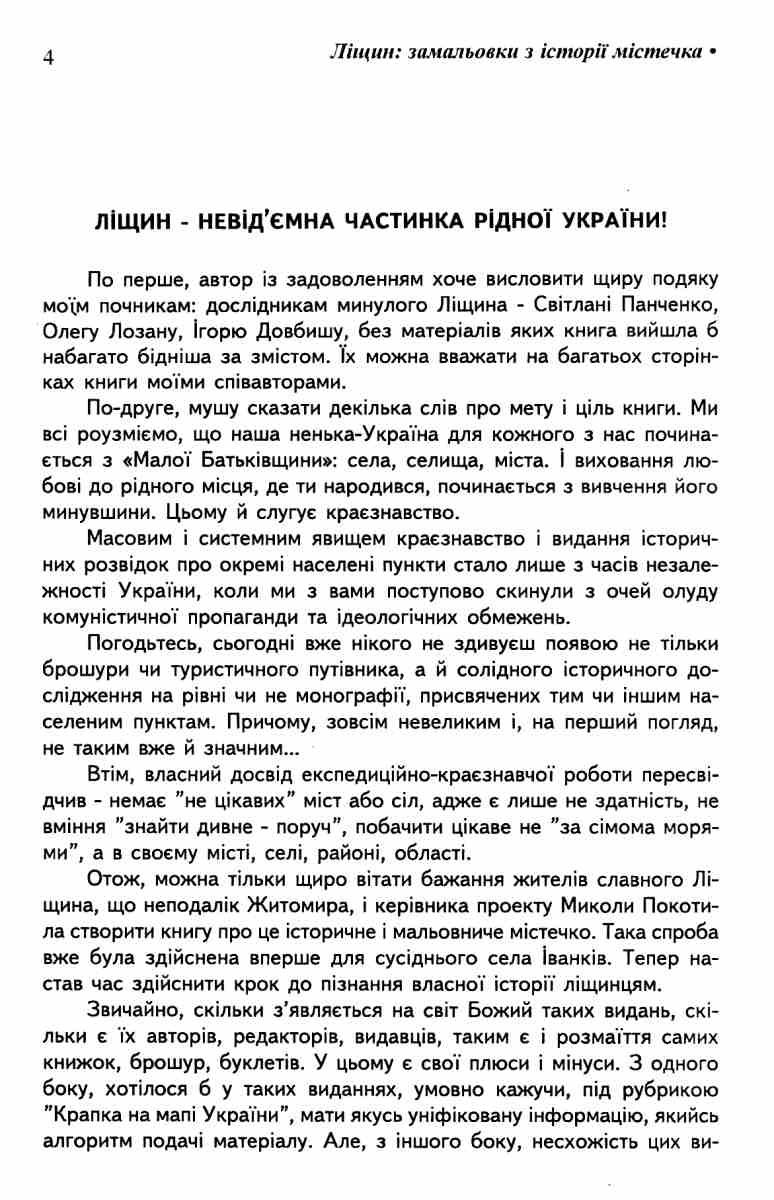 4 Ліщин: замальовки з історії містечка •

ЛІЩИН - НЕВІД'ЄМНА ЧАСТИНКА РІДНОЇ УКРАЇНИ!

По перше, автор із задоволенням хоче висловити щиру подяку моїм почникам: дослідникам минулого Ліщина - Світлані Панченко, Олегу Лозану, Ігорю Довбишу, без матеріалів яких книга вийшла б набагато бідніша за змістом. Їх можна вважати на багатьох сторінках книги моїми співавторами.

По-друге, мушу сказати декілька слів про мету і ціль книги. Ми всі роузміємо, що наша ненька-Україна для кожного з нас починається з «Малої Батьківщини»: села, селища, міста. І виховання любові до рідного місця, де ти народився, починається з вивчення його минувшини. Цьому й слугує краєзнавство.

Масовим і системним явищем краєзнавство і видання історичних розвідок про окремі населені пункти стало лише з часів незалежності України, коли ми з вами поступово скинули з очей олуду комуністичної пропаганди та ідеологічних обмежень.

Погодьтесь, сьогодні вже нікого не здивуєш появою не тільки брошури чи туристичного путівника, а й солідного історичного дослідження на рівні чи не монографії, присвячених тим чи іншим населеним пунктам. Причому, зовсім невеликим і, на перший погляд, не таким вже й значним...

Втім, власний досвід експедиційно-краєзнавчої роботи пересвідчив - немає "не цікавих" міст або сіл, адже є лише не здатність, не вміння "знайти дивне - поруч", побачити цікаве не "за сімома морями", а в своєму місті, селі, районі, області.

Отож, можна тільки щиро вітати бажання жителів славного Ліщина, що неподалік Житомира, і керівника проекту Миколи Покотила створити книгу про це історичне і мальовниче містечко. Така спроба вже була здійснена вперше для сусіднього села Іванків. Тепер настав час здійснити крок до пізнання власної історії ліщинцям.

Звичайно, скільки з'являється на світ Божий таких видань, скільки є їх авторів, редакторів, видавців, таким є і розмаїття самих книжок, брошур, буклетів. У цьому є свої плюси і мінуси. З одного боку, хотілося б у таких виданнях, умовно кажучи, під рубрикою "Крапка на мапі України", мати якусь уніфіковану інформацію, якийсь алгоритм подачі матеріалу. Але, з іншого боку, несхожість цих ви-